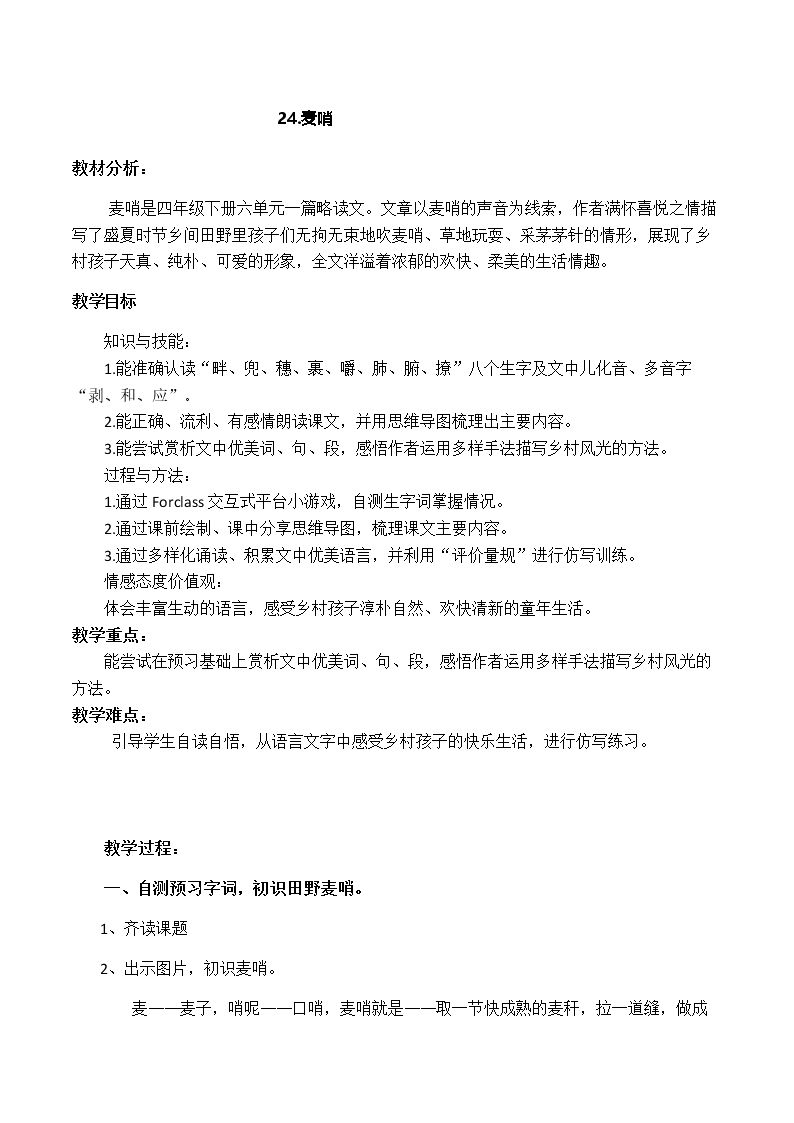 24.麦哨

教材分析：

麦哨是四年级下册六单元一篇略读文。文章以麦哨的声音为线索，作者满怀喜悦之情描写了盛夏时节乡间田野里孩子们无拘无束地吹麦哨、草地玩耍、采茅茅针的情形，展现了乡村孩子天真、纯朴、可爱的形象，全文洋溢着浓郁的欢快、柔美的生活情趣。

教学目标

知识与技能：
1.能准确认读“畔、兜、穗、裹、嚼、肺、腑、撩”八个生字及文中儿化音、多音字“剥、和、应”。
2.能正确、流利、有感情朗读课文，并用思维导图梳理出主要内容。
3.能尝试赏析文中优美词、句、段，感悟作者运用多样手法描写乡村风光的方法。
过程与方法：
1.通过Forclass交互式平台小游戏，自测生字词掌握情况。
2.通过课前绘制、课中分享思维导图，梳理课文主要内容。
3.通过多样化诵读、积累文中优美语言，并利用“评价量规”进行仿写训练。
情感态度价值观：
体会丰富生动的语言，感受乡村孩子淳朴自然、欢快清新的童年生活。

教学重点：
能尝试在预习基础上赏析文中优美词、句、段，感悟作者运用多样手法描写乡村风光的方法。

教学难点：
引导学生自读自悟，从语言文字中感受乡村孩子的快乐生活，进行仿写练习。

教学过程：

一、自测预习字词，初识田野麦哨。

1、齐读课题

2、出示图片，初识麦哨。

麦——麦子，哨呢——口哨，麦哨就是——取一节快成熟的麦秆，拉一道缝，做成